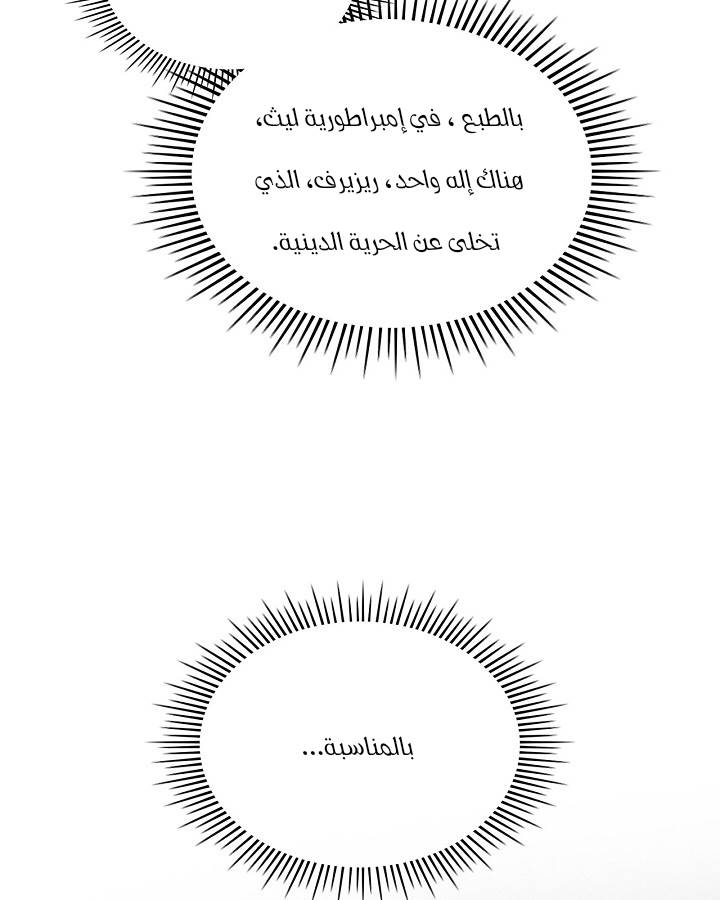 بالطبع ، في إمبراطورية ليث، هناك إله واحد، ريزيرف، الذي تخلى عن الحرية الدينية.

بالمناسبة...